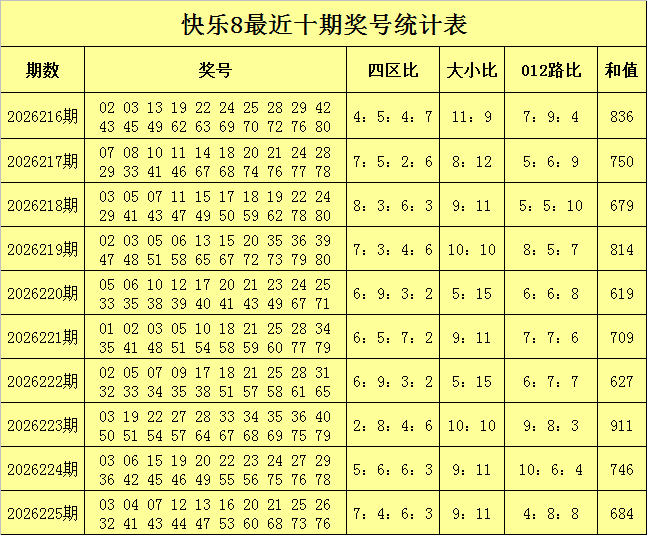 快乐8最近十期奖号统计表

| 期数 | 奖号 | 四区比 | 大小比 | 012路比 | 和值 |
|---|---|---|---|---|---|
| 2026216期 | 02 03 13 19 22 24 25 28 29 42 43 45 49 62 63 69 70 72 76 80 | 4：5：4：7 | 11：9 | 7：9：4 | 836 |
| 2026217期 | 07 08 10 11 14 18 20 21 24 28 29 33 41 46 67 68 74 76 77 78 | 7：5：2：6 | 8：12 | 5：6：9 | 750 |
| 2026218期 | 03 05 07 11 15 17 18 19 22 24 29 41 43 47 49 50 59 62 78 80 | 8：3：6：3 | 9：11 | 5：5：10 | 679 |
| 2026219期 | 02 03 05 06 13 15 20 35 36 39 47 48 51 58 65 67 72 73 79 80 | 7：3：4：6 | 10：10 | 8：5：7 | 814 |
| 2026220期 | 05 06 10 12 17 20 21 23 24 25 33 35 38 39 40 41 43 49 67 71 | 6：9：3：2 | 5：15 | 6：6：8 | 619 |
| 2026221期 | 01 02 03 05 10 18 21 25 28 34 35 41 48 51 54 58 59 60 77 79 | 6：5：7：2 | 9：11 | 7：7：6 | 709 |
| 2026222期 | 02 05 07 09 17 18 21 25 28 31 32 33 34 35 38 51 57 58 61 65 | 6：9：3：2 | 5：15 | 6：7：7 | 627 |
| 2026223期 | 03 19 22 27 28 33 34 35 36 40 50 51 54 57 64 67 68 69 75 79 | 2：8：4：6 | 10：10 | 9：8：3 | 911 |
| 2026224期 | 03 06 15 19 20 22 23 24 27 29 36 42 45 46 49 55 56 75 76 78 | 5：6：6：3 | 9：11 | 10：6：4 | 746 |
| 2026225期 | 03 04 07 12 13 16 20 21 25 26 32 41 43 44 47 53 60 68 73 76 | 7：4：6：3 | 9：11 | 4：8：8 | 684 |